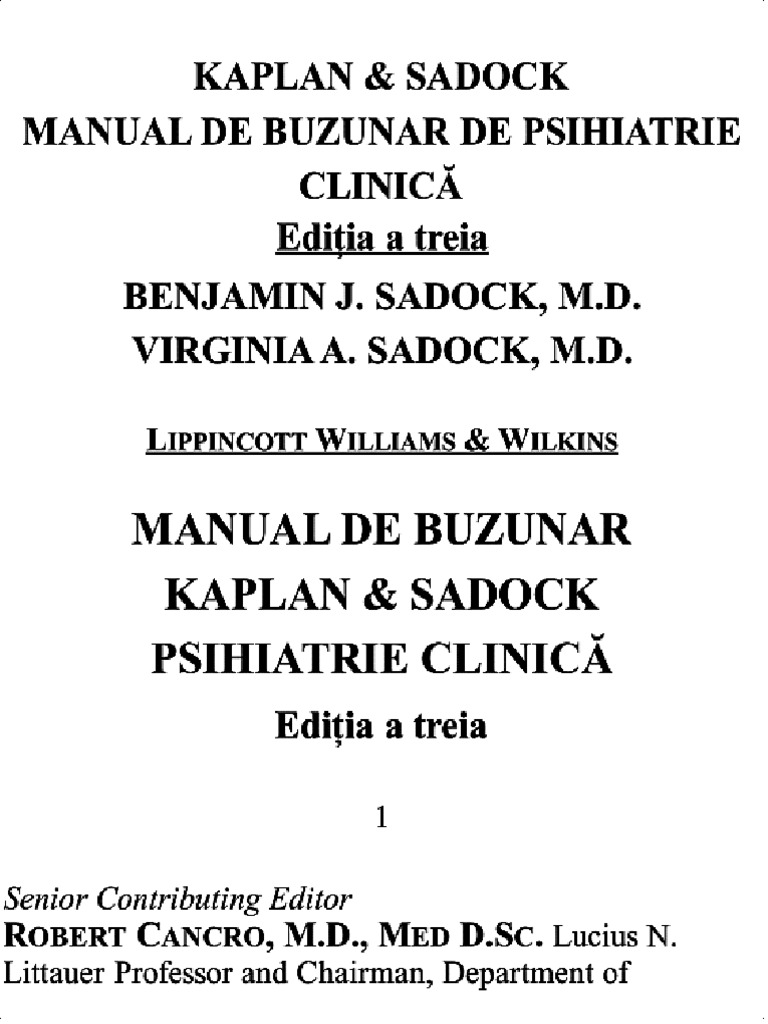 KAPLAN & SADOCK
MANUAL DE BUZUNAR DE PSIHIATRIE CLINICĂ
Ediția a treia
BENJAMIN J. SADOCK, M.D.
VIRGINIA A. SADOCK, M.D.

LIPPINCOTT WILLIAMS & WILKINS

MANUAL DE BUZUNAR
KAPLAN & SADOCK
PSIHIATRIE CLINICĂ
Ediția a treia

1

Senior Contributing Editor
ROBERT CANCRO, M.D., MED D.SC. Lucius N. Littauer Professor and Chairman, Department of